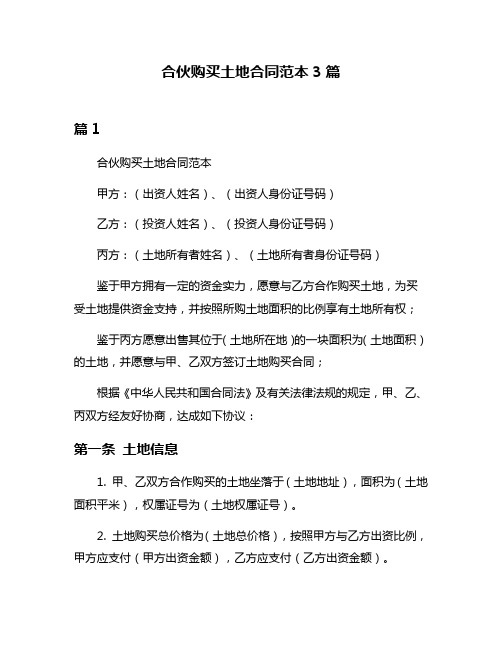 合伙购买土地合同范本 3 篇

篇 1

合伙购买土地合同范本

甲方：（出资人姓名）、（出资人身份证号码）

乙方：（投资人姓名）、（投资人身份证号码）

丙方：（土地所有者姓名）、（土地所有者身份证号码）

鉴于甲方拥有一定的资金实力，愿意与乙方合作购买土地，为买受土地提供资金支持，并按照所购土地面积的比例享有土地所有权；

鉴于丙方愿意出售其位于（土地所在地）的一块面积为（土地面积）的土地，并愿意与甲、乙双方签订土地购买合同；

根据《中华人民共和国合同法》及有关法律法规的规定，甲、乙、丙双方经友好协商，达成如下协议：

第一条 土地信息

1. 甲、乙双方合作购买的土地坐落于（土地地址），面积为（土地面积平米），权属证号为（土地权属证号）。

2. 土地购买总价格为（土地总价格），按照甲方与乙方出资比例，甲方应支付（甲方出资金额），乙方应支付（乙方出资金额）。